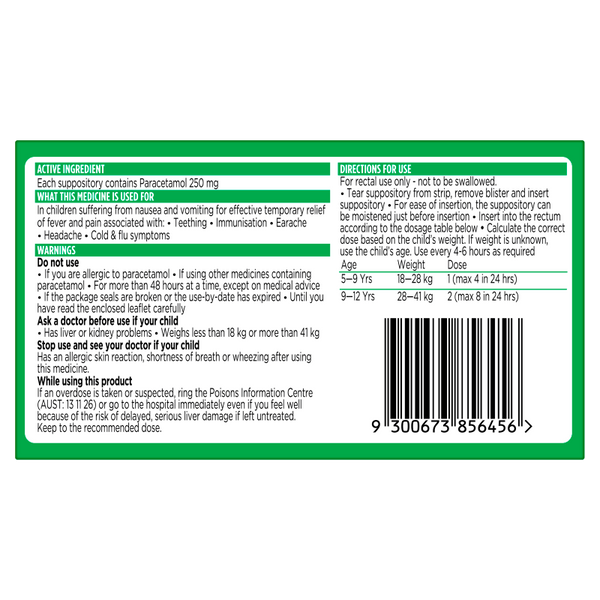 ACTIVE INGREDIENT

Each suppository contains Paracetamol 250 mg

WHAT THIS MEDICINE IS USED FOR

In children suffering from nausea and vomiting for effective temporary relief of fever and pain associated with: • Teething • Immunisation • Earache • Headache • Cold & flu symptoms

WARNINGS

Do not use

• If you are allergic to paracetamol • If using other medicines containing paracetamol • For more than 48 hours at a time, except on medical advice • If the package seals are broken or the use-by-date has expired • Until you have read the enclosed leaflet carefully

Ask a doctor before use if your child

• Has liver or kidney problems • Weighs less than 18 kg or more than 41 kg

Stop use and see your doctor if your child

Has an allergic skin reaction, shortness of breath or wheezing after using this medicine.

While using this product

If an overdose is taken or suspected, ring the Poisons Information Centre (AUST: 13 11 26) or go to the hospital immediately even if you feel well because of the risk of delayed, serious liver damage if left untreated. Keep to the recommended dose.

DIRECTIONS FOR USE

For rectal use only - not to be swallowed.
• Tear suppository from strip, remove blister and insert suppository • For ease of insertion, the suppository can be moistened just before insertion • Insert into the rectum according to the dosage table below • Calculate the correct dose based on the child's weight. If weight is unknown, use the child's age. Use every 4-6 hours as required

| Age | Weight | Dose |
|---|---|---|
| 5–9 Yrs | 18–28 kg | 1 (max 4 in 24 hrs) |
| 9–12 Yrs | 28–41 kg | 2 (max 8 in 24 hrs) |

9 300673 856456 >